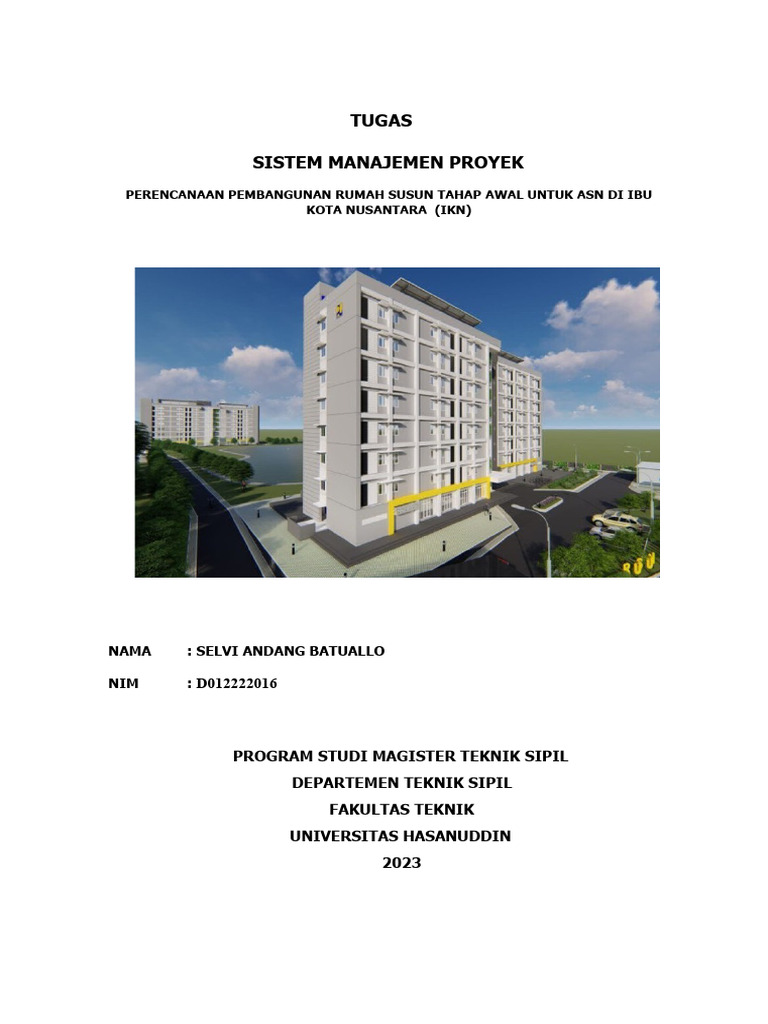 TUGAS

SISTEM MANAJEMEN PROYEK

PERENCANAAN PEMBANGUNAN RUMAH SUSUN TAHAP AWAL UNTUK ASN DI IBU KOTA NUSANTARA (IKN)

NAMA : SELVI ANDANG BATUALLO

NIM : D012222016

PROGRAM STUDI MAGISTER TEKNIK SIPIL
DEPARTEMEN TEKNIK SIPIL
FAKULTAS TEKNIK
UNIVERSITAS HASANUDDIN
2023